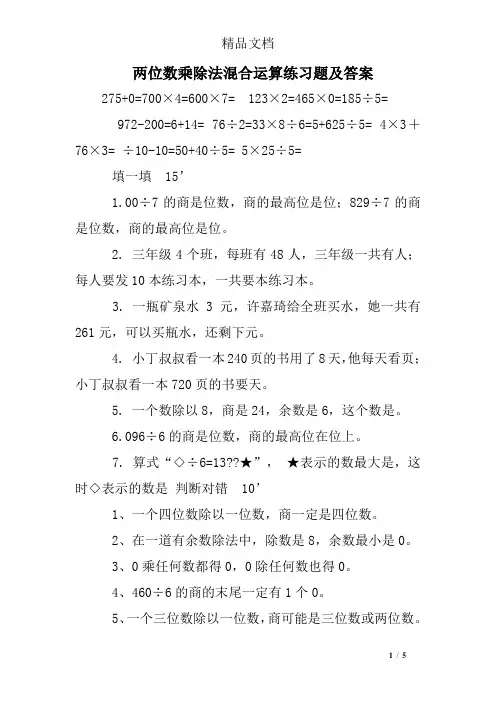 精品文档

两位数乘除法混合运算练习题及答案

275+0=700×4=600×7=　123×2=465×0=185÷5=

972-200=6+14=　76÷2=33×8÷6=5+625÷5=　4×3＋76×3=　÷10-10=50+40÷5=　5×25÷5=

填一填　15’

1.00÷7 的商是位数，商的最高位是位；829÷7 的商是位数，商的最高位是位。

2. 三年级 4 个班，每班有 48 人，三年级一共有人；每人要发 10 本练习本，一共要本练习本。

3. 一瓶矿泉水 3 元，许嘉琦给全班买水，她一共有 261 元，可以买瓶水，还剩下元。

4. 小丁叔叔看一本 240 页的书用了 8 天，他每天看页；小丁叔叔看一本 720 页的书要天。

5. 一个数除以 8，商是 24，余数是 6，这个数是。

6.096÷6 的商是位数，商的最高位在位上。

7. 算式“◇÷6=13??★”，　★表示的数最大是，这时◇表示的数是　判断对错　10’

1、一个四位数除以一位数，商一定是四位数。

2、在一道有余数除法中，除数是 8，余数最小是 0。

3、0 乘任何数都得 0，0 除任何数也得 0。

4、460÷6 的商的末尾一定有 1 个 0。

5、一个三位数除以一位数，商可能是三位数或两位数。

1 / 5